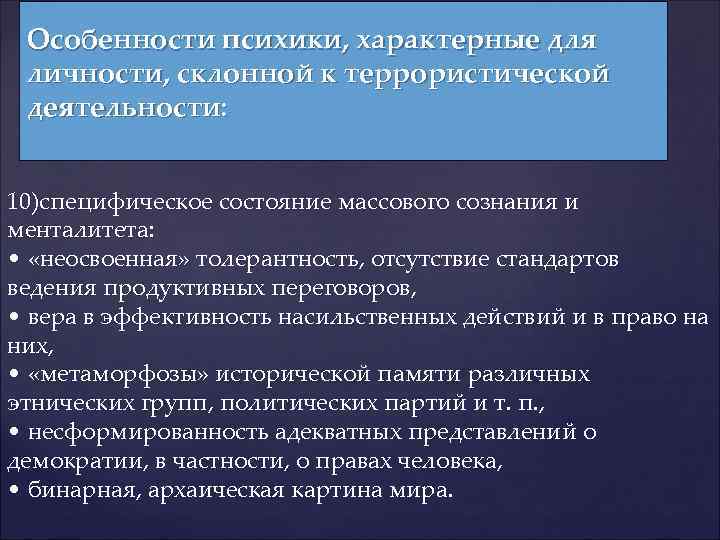 Особенности психики, характерные для личности, склонной к террористической деятельности:

10)специфическое состояние массового сознания и менталитета:
• «неосвоенная» толерантность, отсутствие стандартов ведения продуктивных переговоров,
• вера в эффективность насильственных действий и в право на них,
• «метаморфозы» исторической памяти различных этнических групп, политических партий и т. п.,
• несформированность адекватных представлений о демократии, в частности, о правах человека,
• бинарная, архаическая картина мира.